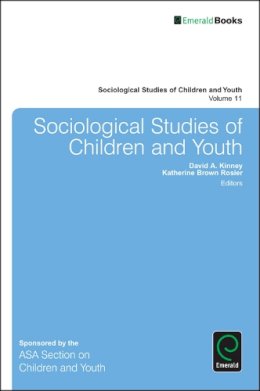 EmeraldBooks

Sociological Studies of Children and Youth
Volume 11

Sociological Studies of Children and Youth

David A. Kinney
Katherine Brown Rosier
Editors

Sponsored by the
ASA Section on Children and Youth

Emerald